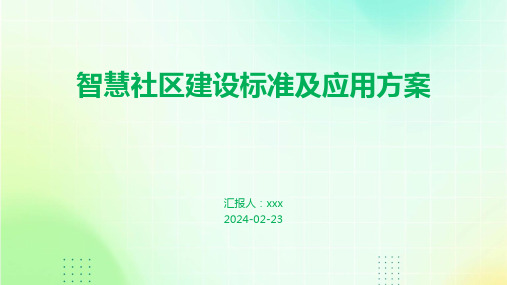 智慧社区建设标准及应用方案

汇报人：xxx
2024-02-23